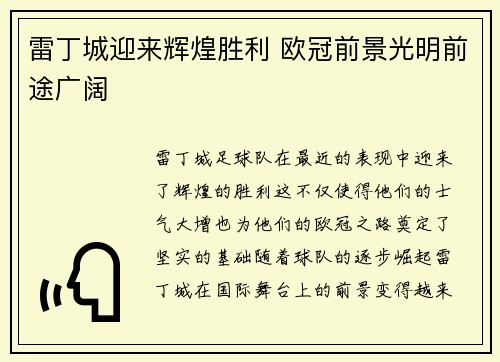 雷丁城迎来辉煌胜利 欧冠前景光明前途广阔

雷丁城足球队在最近的表现中迎来了辉煌的胜利这不仅使得他们的士气大增也为他们的欧冠之路奠定了坚实的基础随着球队的逐步崛起雷丁城在国际舞台上的前景变得越来